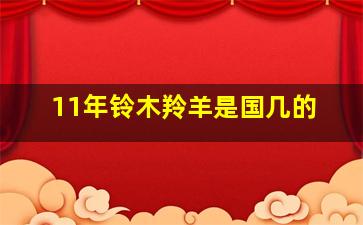 11年铃木羚羊是国几的